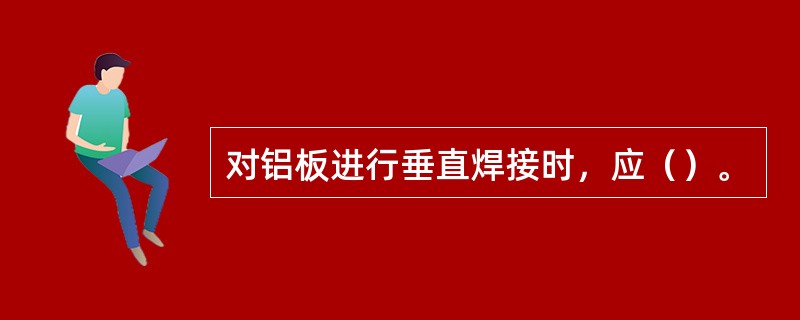 对铝板进行垂直焊接时，应（）。